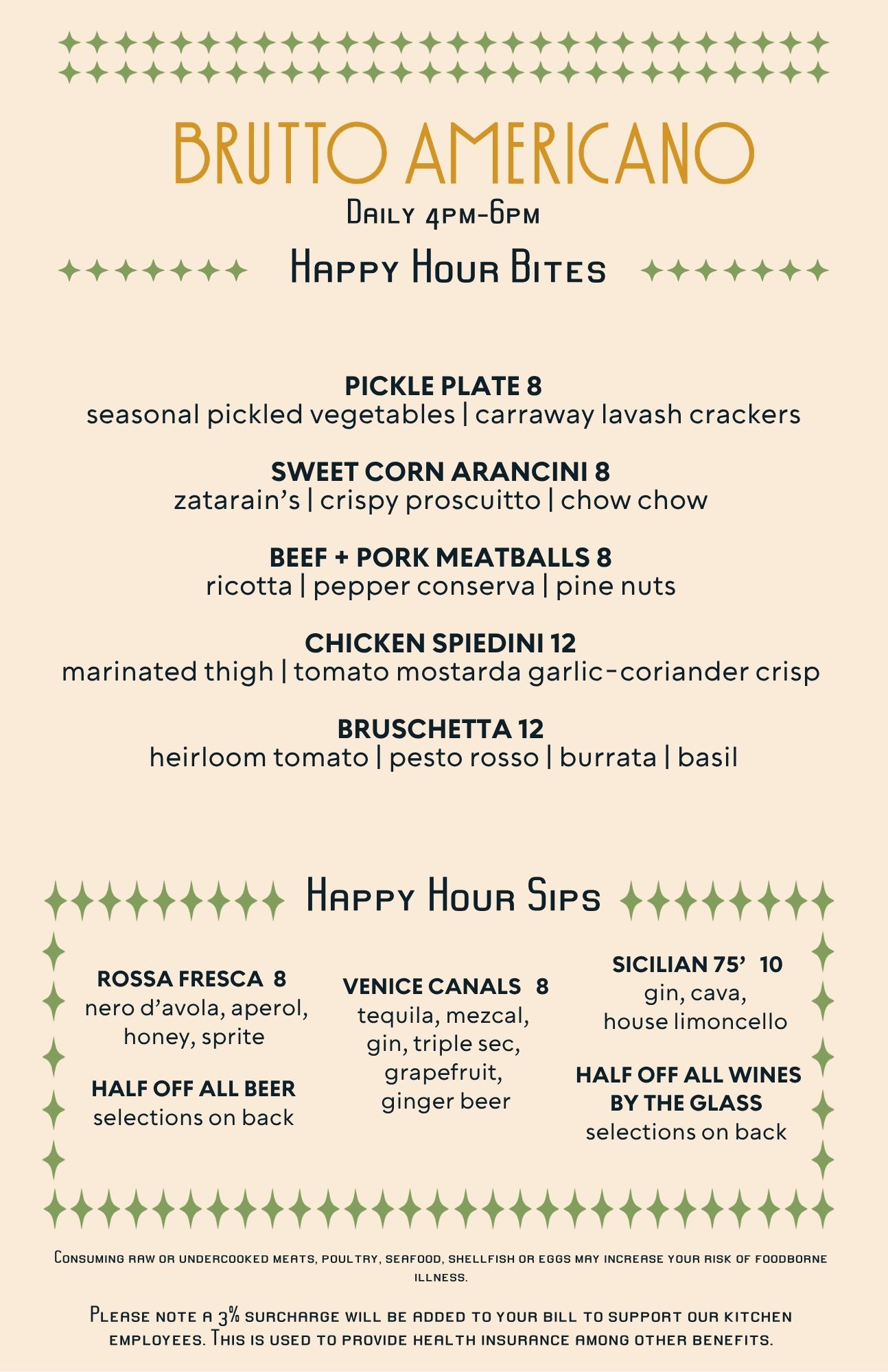 BRUTTO AMERICANO

Daily 4pm-6pm

Happy Hour Bites

PICKLE PLATE 8
seasonal pickled vegetables | carraway lavash crackers

SWEET CORN ARANCINI 8
zatarain's | crispy proscuitto | chow chow

BEEF + PORK MEATBALLS 8
ricotta | pepper conserva | pine nuts

CHICKEN SPIEDINI 12
marinated thigh | tomato mostarda garlic-coriander crisp

BRUSCHETTA 12
heirloom tomato | pesto rosso | burrata | basil

Happy Hour Sips

ROSSA FRESCA 8
nero d'avola, aperol, honey, sprite

HALF OFF ALL BEER
selections on back

VENICE CANALS 8
tequila, mezcal, gin, triple sec, grapefruit, ginger beer

SICILIAN 75' 10
gin, cava, house limoncello

HALF OFF ALL WINES BY THE GLASS
selections on back

Consuming raw or undercooked meats, poultry, seafood, shellfish or eggs may increase your risk of foodborne illness.

Please note a 3% surcharge will be added to your bill to support our kitchen employees. This is used to provide health insurance among other benefits.